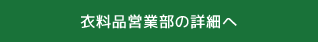 衣料品営業部の詳細へ